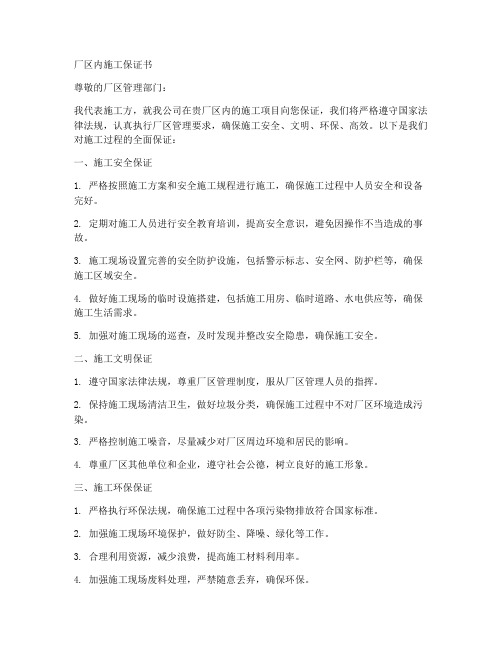 厂区内施工保证书

尊敬的厂区管理部门：

我代表施工方，就我公司在贵厂区内的施工项目向您保证，我们将严格遵守国家法律法规，认真执行厂区管理要求，确保施工安全、文明、环保、高效。以下是我们对施工过程的全面保证：

一、施工安全保证

1. 严格按照施工方案和安全施工规程进行施工，确保施工过程中人员安全和设备完好。

2. 定期对施工人员进行安全教育培训，提高安全意识，避免因操作不当造成的事故。

3. 施工现场设置完善的安全防护设施，包括警示标志、安全网、防护栏等，确保施工区域安全。

4. 做好施工现场的临时设施搭建，包括施工用房、临时道路、水电供应等，确保施工生活需求。

5. 加强对施工现场的巡查，及时发现并整改安全隐患，确保施工安全。

二、施工文明保证

1. 遵守国家法律法规，尊重厂区管理制度，服从厂区管理人员的指挥。

2. 保持施工现场清洁卫生，做好垃圾分类，确保施工过程中不对厂区环境造成污染。

3. 严格控制施工噪音，尽量减少对厂区周边环境和居民的影响。

4. 尊重厂区其他单位和企业，遵守社会公德，树立良好的施工形象。

三、施工环保保证

1. 严格执行环保法规，确保施工过程中各项污染物排放符合国家标准。

2. 加强施工现场环境保护，做好防尘、降噪、绿化等工作。

3. 合理利用资源，减少浪费，提高施工材料利用率。

4. 加强施工现场废料处理，严禁随意丢弃，确保环保。